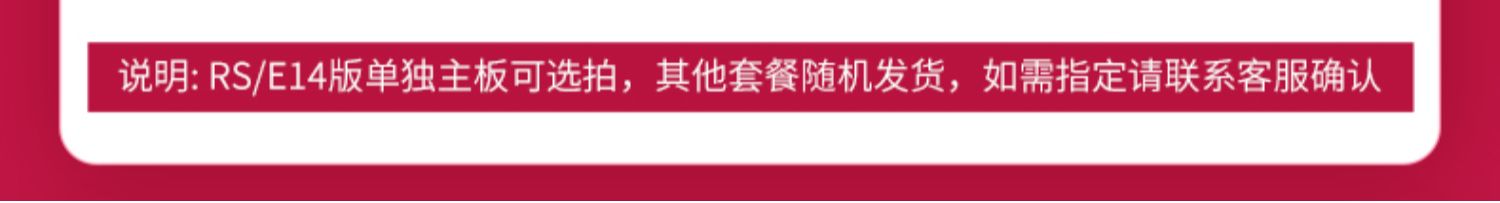 说明: RS/E14版单独主板可选拍，其他套餐随机发货，如需指定请联系客服确认